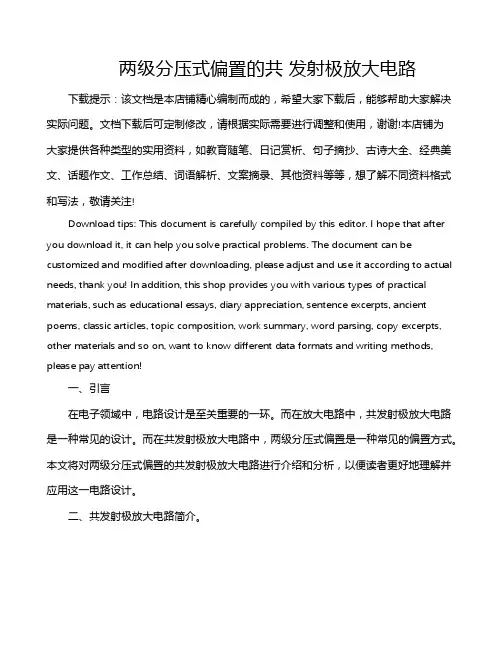 两级分压式偏置的共 发射极放大电路

下载提示：该文档是本店铺精心编制而成的，希望大家下载后，能够帮助大家解决实际问题。文档下载后可定制修改，请根据实际需要进行调整和使用，谢谢!本店铺为大家提供各种类型的实用资料，如教育随笔、日记赏析、句子摘抄、古诗大全、经典美文、话题作文、工作总结、词语解析、文案摘录、其他资料等等，想了解不同资料格式和写法，敬请关注!

Download tips: This document is carefully compiled by this editor. I hope that after you download it, it can help you solve practical problems. The document can be customized and modified after downloading, please adjust and use it according to actual needs, thank you! In addition, this shop provides you with various types of practical materials, such as educational essays, diary appreciation, sentence excerpts, ancient poems, classic articles, topic composition, work summary, word parsing, copy excerpts, other materials and so on, want to know different data formats and writing methods, please pay attention!

一、引言

在电子领域中，电路设计是至关重要的一环。而在放大电路中，共发射极放大电路是一种常见的设计。而在共发射极放大电路中，两级分压式偏置是一种常见的偏置方式。本文将对两级分压式偏置的共发射极放大电路进行介绍和分析，以便读者更好地理解并应用这一电路设计。

二、共发射极放大电路简介。